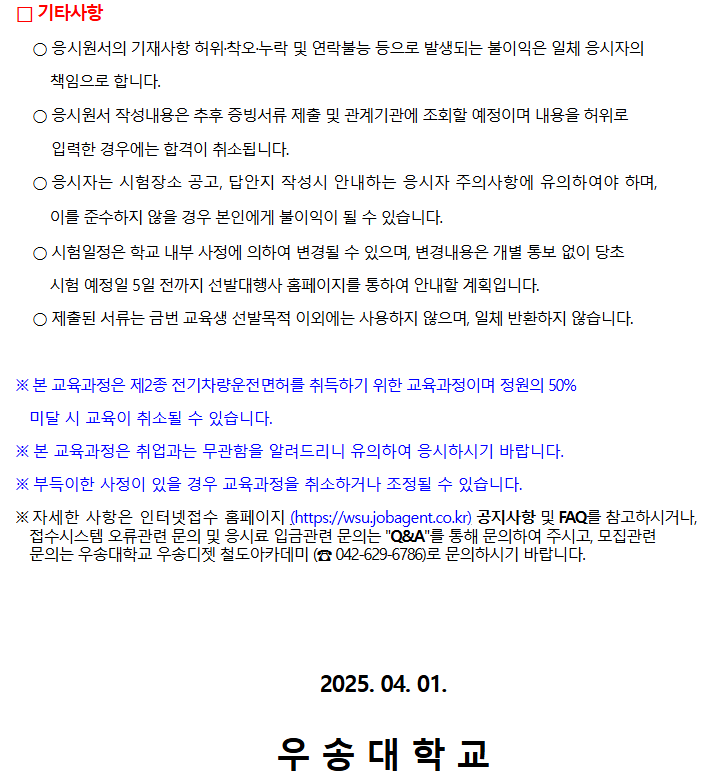 □ 기타사항

○ 응시원서의 기재사항 허위·착오·누락 및 연락불능 등으로 발생되는 불이익은 일체 응시자의 책임으로 합니다.

○ 응시원서 작성내용은 추후 증빙서류 제출 및 관계기관에 조회할 예정이며 내용을 허위로 입력한 경우에는 합격이 취소됩니다.

○ 응시자는 시험장소 공고, 답안지 작성시 안내하는 응시자 주의사항에 유의하여야 하며, 이를 준수하지 않을 경우 본인에게 불이익이 될 수 있습니다.

○ 시험일정은 학교 내부 사정에 의하여 변경될 수 있으며, 변경내용은 개별 통보 없이 당초 시험 예정일 5일 전까지 선발대행사 홈페이지를 통하여 안내할 계획입니다.

○ 제출된 서류는 금번 교육생 선발목적 이외에는 사용하지 않으며, 일체 반환하지 않습니다.

※ 본 교육과정은 제2종 전기차량운전면허를 취득하기 위한 교육과정이며 정원의 50% 미달 시 교육이 취소될 수 있습니다.

※ 본 교육과정은 취업과는 무관함을 알려드리니 유의하여 응시하시기 바랍니다.

※ 부득이한 사정이 있을 경우 교육과정을 취소하거나 조정될 수 있습니다.

※ 자세한 사항은 인터넷접수 홈페이지 (https://wsu.jobagent.co.kr) 공지사항 및 FAQ를 참고하시거나, 접수시스템 오류관련 문의 및 응시료 입금관련 문의는 "Q&A"를 통해 문의하여 주시고, 모집관련 문의는 우송대학교 우송디젯 철도아카데미 (☎ 042-629-6786)로 문의하시기 바랍니다.

2025. 04. 01.

우 송 대 학 교